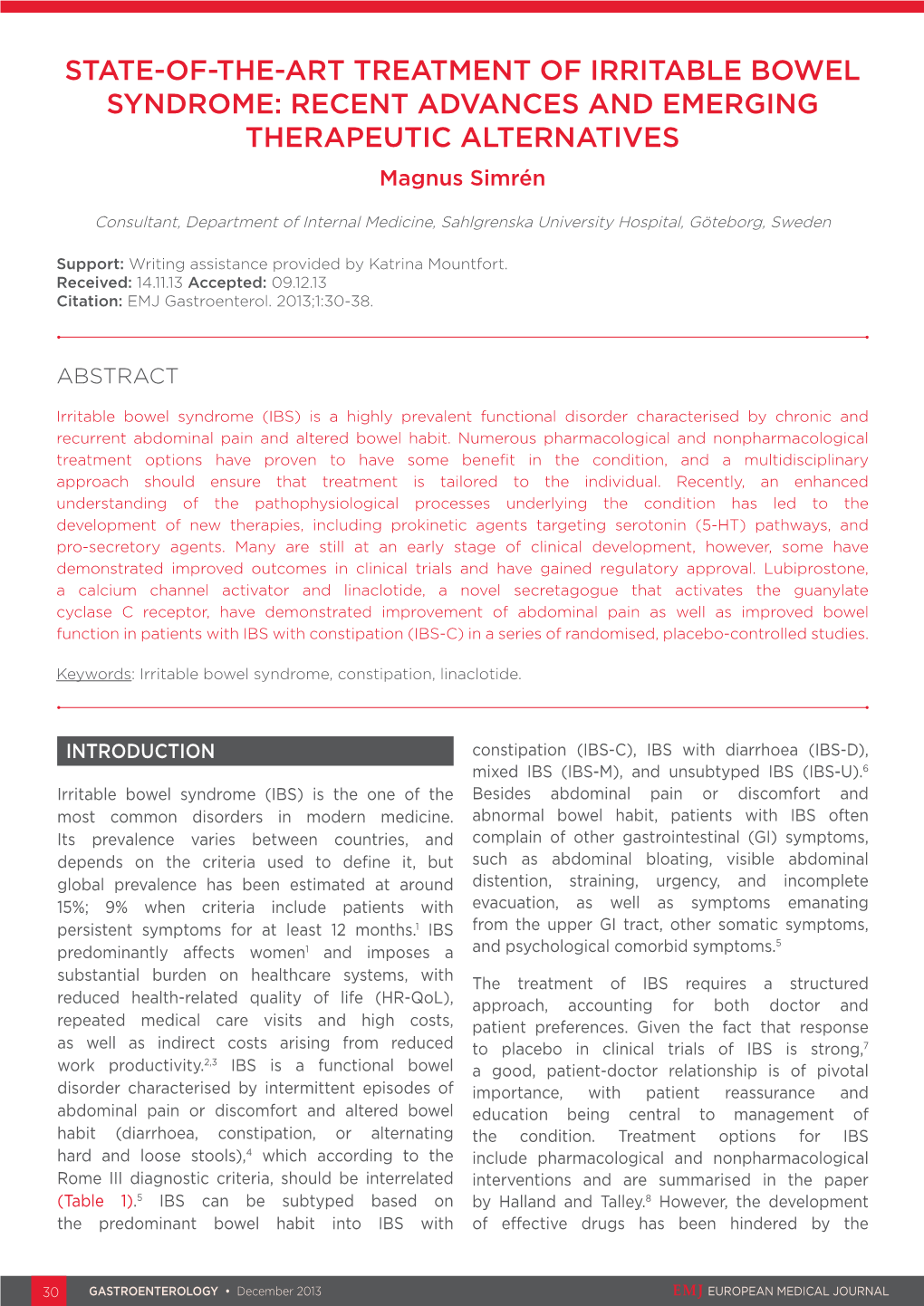 STATE-OF-THE-ART TREATMENT OF IRRITABLE BOWEL SYNDROME: RECENT ADVANCES AND EMERGING THERAPEUTIC ALTERNATIVES

Magnus Simrén

Consultant, Department of Internal Medicine, Sahlgrenska University Hospital, Göteborg, Sweden

Support: Writing assistance provided by Katrina Mountfort.
Received: 14.11.13 Accepted: 09.12.13
Citation: EMJ Gastroenterol. 2013;1:30-38.

ABSTRACT

Irritable bowel syndrome (IBS) is a highly prevalent functional disorder characterised by chronic and recurrent abdominal pain and altered bowel habit. Numerous pharmacological and nonpharmacological treatment options have proven to have some benefit in the condition, and a multidisciplinary approach should ensure that treatment is tailored to the individual. Recently, an enhanced understanding of the pathophysiological processes underlying the condition has led to the development of new therapies, including prokinetic agents targeting serotonin (5-HT) pathways, and pro-secretory agents. Many are still at an early stage of clinical development, however, some have demonstrated improved outcomes in clinical trials and have gained regulatory approval. Lubiprostone, a calcium channel activator and linaclotide, a novel secretagogue that activates the guanylate cyclase C receptor, have demonstrated improvement of abdominal pain as well as improved bowel function in patients with IBS with constipation (IBS-C) in a series of randomised, placebo-controlled studies.

Keywords: Irritable bowel syndrome, constipation, linaclotide.

INTRODUCTION

Irritable bowel syndrome (IBS) is the one of the most common disorders in modern medicine. Its prevalence varies between countries, and depends on the criteria used to define it, but global prevalence has been estimated at around 15%; 9% when criteria include patients with persistent symptoms for at least 12 months.$^1$ IBS predominantly affects women$^1$ and imposes a substantial burden on healthcare systems, with reduced health-related quality of life (HR-QoL), repeated medical care visits and high costs, as well as indirect costs arising from reduced work productivity.$^{2,3}$ IBS is a functional bowel disorder characterised by intermittent episodes of abdominal pain or discomfort and altered bowel habit (diarrhoea, constipation, or alternating hard and loose stools),$^4$ which according to the Rome III diagnostic criteria, should be interrelated (Table 1).$^5$ IBS can be subtyped based on the predominant bowel habit into IBS with constipation (IBS-C), IBS with diarrhoea (IBS-D), mixed IBS (IBS-M), and unsubtyped IBS (IBS-U).$^6$ Besides abdominal pain or discomfort and abnormal bowel habit, patients with IBS often complain of other gastrointestinal (GI) symptoms, such as abdominal bloating, visible abdominal distention, straining, urgency, and incomplete evacuation, as well as symptoms emanating from the upper GI tract, other somatic symptoms, and psychological comorbid symptoms.$^5$

The treatment of IBS requires a structured approach, accounting for both doctor and patient preferences. Given the fact that response to placebo in clinical trials of IBS is strong,$^7$ a good, patient-doctor relationship is of pivotal importance, with patient reassurance and education being central to management of the condition. Treatment options for IBS include pharmacological and nonpharmacological interventions and are summarised in the paper by Halland and Talley.$^8$ However, the development of effective drugs has been hindered by the

30 GASTROENTEROLOGY • December 2013 EMJ EUROPEAN MEDICAL JOURNAL